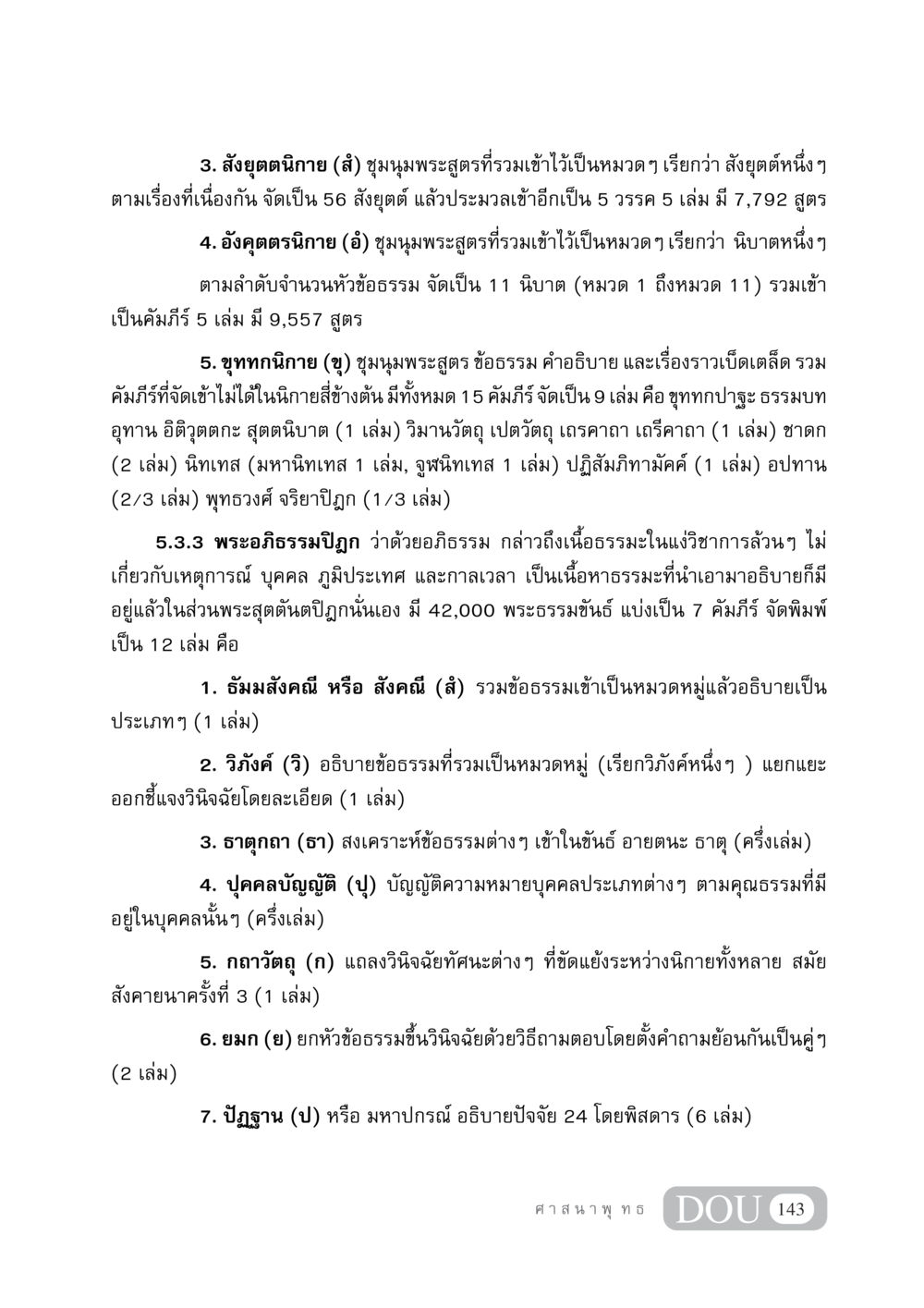 3. สังยุตตนิกาย (สํ) ชุมนุมพระสูตรที่รวมเข้าไว้เป็นหมวดๆ เรียกว่า สังยุตต์หนึ่งๆ ตามเรื่องที่เนื่องกัน จัดเป็น 56 สังยุตต์ แล้วประมวลเข้าอีกเป็น 5 วรรค 5 เล่ม มี 7,792 สูตร

4. อังคุตตรนิกาย (อํ) ชุมนุมพระสูตรที่รวมเข้าไว้เป็นหมวดๆ เรียกว่า นิบาตหนึ่งๆ

ตามลำดับจำนวนหัวข้อธรรม จัดเป็น 11 นิบาต (หมวด 1 ถึงหมวด 11) รวมเข้าเป็นคัมภีร์ 5 เล่ม มี 9,557 สูตร

5. ขุททกนิกาย (ขุ) ชุมนุมพระสูตร ข้อธรรม คำอธิบาย และเรื่องราวเบ็ดเตล็ด รวมคัมภีร์ที่จัดเข้าไม่ได้ในนิกายสี่ข้างต้น มีทั้งหมด 15 คัมภีร์ จัดเป็น 9 เล่ม คือ ขุททกปาฐะ ธรรมบท อุทาน อิติวุตตกะ สุตตนิบาต (1 เล่ม) วิมานวัตถุ เปตวัตถุ เถรคาถา เถรีคาถา (1 เล่ม) ชาดก (2 เล่ม) นิทเทส (มหานิทเทส 1 เล่ม, จูฬนิทเทส 1 เล่ม) ปฏิสัมภิทามัคค์ (1 เล่ม) อปทาน (2/3 เล่ม) พุทธวงศ์ จริยาปิฎก (1/3 เล่ม)

5.3.3 พระอภิธรรมปิฎก ว่าด้วยอภิธรรม กล่าวถึงเนื้อธรรมะในแง่วิชาการล้วนๆ ไม่เกี่ยวกับเหตุการณ์ บุคคล ภูมิประเทศ และกาลเวลา เป็นเนื้อหาธรรมะที่นำเอามาอธิบายก็มีอยู่แล้วในส่วนพระสุตตันตปิฎกนั่นเอง มี 42,000 พระธรรมขันธ์ แบ่งเป็น 7 คัมภีร์ จัดพิมพ์เป็น 12 เล่ม คือ

1. ธัมมสังคณี หรือ สังคณี (สํ) รวมข้อธรรมเข้าเป็นหมวดหมู่แล้วอธิบายเป็นประเภทๆ (1 เล่ม)

2. วิภังค์ (วิ) อธิบายข้อธรรมที่รวมเป็นหมวดหมู่ (เรียกวิภังค์หนึ่งๆ ) แยกแยะออกชี้แจงวินิจฉัยโดยละเอียด (1 เล่ม)

3. ธาตุกถา (ธา) สงเคราะห์ข้อธรรมต่างๆ เข้าในขันธ์ อายตนะ ธาตุ (ครึ่งเล่ม)

4. ปุคคลบัญญัติ (ปุ) บัญญัติความหมายบุคคลประเภทต่างๆ ตามคุณธรรมที่มีอยู่ในบุคคลนั้นๆ (ครึ่งเล่ม)

5. กถาวัตถุ (ก) แถลงวินิจฉัยทัศนะต่างๆ ที่ขัดแย้งระหว่างนิกายทั้งหลาย สมัยสังคายนาครั้งที่ 3 (1 เล่ม)

6. ยมก (ย) ยกหัวข้อธรรมขึ้นวินิจฉัยด้วยวิธีถามตอบโดยตั้งคำถามย้อนกันเป็นคู่ๆ (2 เล่ม)

7. ปัฏฐาน (ป) หรือ มหาปกรณ์ อธิบายปัจจัย 24 โดยพิสดาร (6 เล่ม)

ศาสนาพุทธ DOU 143